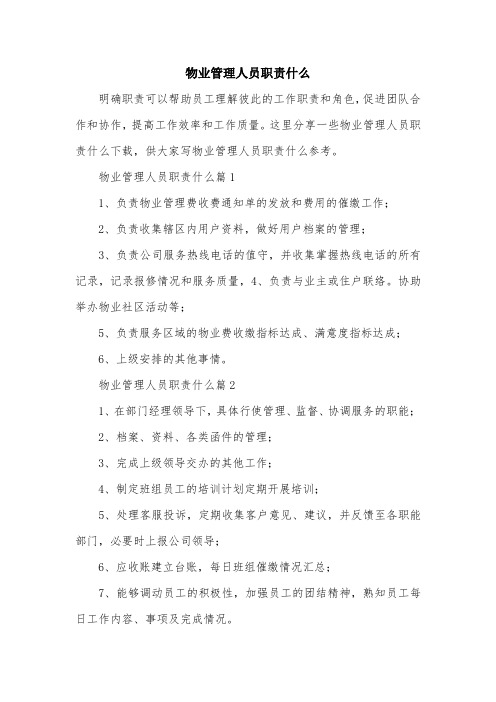 物业管理人员职责什么

明确职责可以帮助员工理解彼此的工作职责和角色，促进团队合作和协作，提高工作效率和工作质量。这里分享一些物业管理人员职责什么下载，供大家写物业管理人员职责什么参考。

物业管理人员职责什么篇1

1、负责物业管理费收费通知单的发放和费用的催缴工作；

2、负责收集辖区内用户资料，做好用户档案的管理；

3、负责公司服务热线电话的值守，并收集掌握热线电话的所有记录，记录报修情况和服务质量，4、负责与业主或住户联络。协助举办物业社区活动等；

5、负责服务区域的物业费收缴指标达成、满意度指标达成；

6、上级安排的其他事情。

物业管理人员职责什么篇2

1、在部门经理领导下，具体行使管理、监督、协调服务的职能；

2、档案、资料、各类函件的管理；

3、完成上级领导交办的其他工作；

4、制定班组员工的培训计划定期开展培训；

5、处理客服投诉，定期收集客户意见、建议，并反馈至各职能部门，必要时上报公司领导；

6、应收账建立台账，每日班组催缴情况汇总；

7、能够调动员工的积极性，加强员工的团结精神，熟知员工每日工作内容、事项及完成情况。